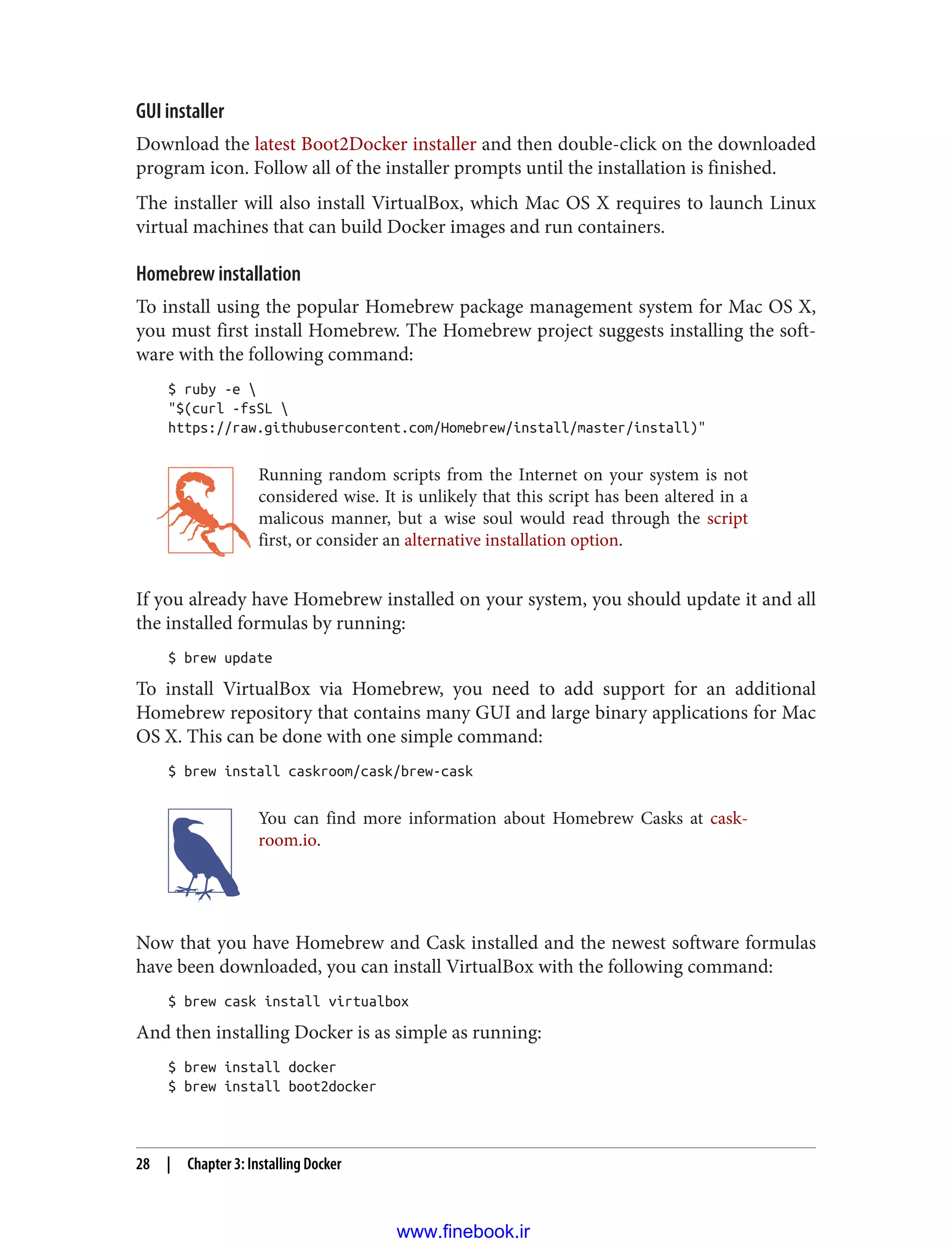 GUI installer

Download the latest Boot2Docker installer and then double-click on the downloaded program icon. Follow all of the installer prompts until the installation is finished.

The installer will also install VirtualBox, which Mac OS X requires to launch Linux virtual machines that can build Docker images and run containers.

Homebrew installation

To install using the popular Homebrew package management system for Mac OS X, you must first install Homebrew. The Homebrew project suggests installing the software with the following command:

$ ruby -e \
"$(curl -fsSL \
https://raw.githubusercontent.com/Homebrew/install/master/install)"

Running random scripts from the Internet on your system is not considered wise. It is unlikely that this script has been altered in a malicous manner, but a wise soul would read through the script first, or consider an alternative installation option.

If you already have Homebrew installed on your system, you should update it and all the installed formulas by running:

$ brew update

To install VirtualBox via Homebrew, you need to add support for an additional Homebrew repository that contains many GUI and large binary applications for Mac OS X. This can be done with one simple command:

$ brew install caskroom/cask/brew-cask

You can find more information about Homebrew Casks at caskroom.io.

Now that you have Homebrew and Cask installed and the newest software formulas have been downloaded, you can install VirtualBox with the following command:

$ brew cask install virtualbox

And then installing Docker is as simple as running:

$ brew install docker
$ brew install boot2docker

28 | Chapter 3: Installing Docker

www.finebook.ir